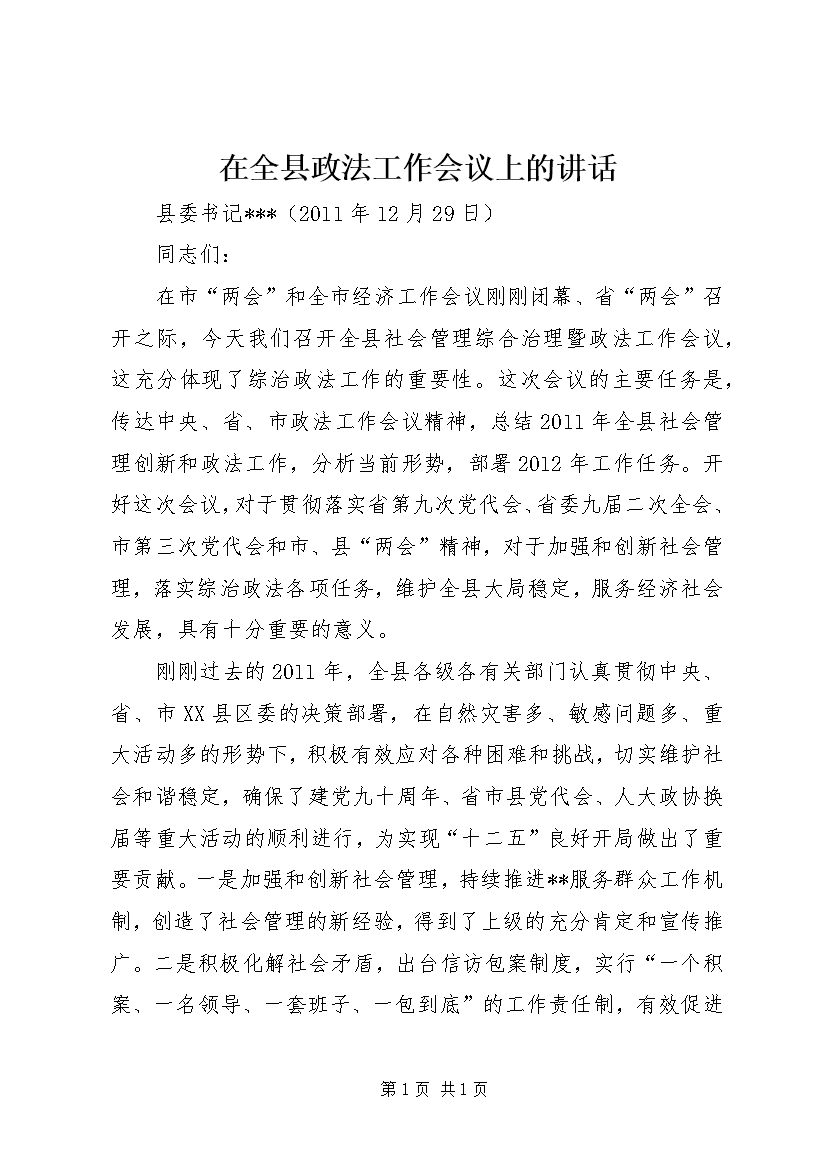 在全县政法工作会议上的讲话

县委书记***（2011年12月29日）

同志们：

在市“两会”和全市经济工作会议刚刚闭幕、省“两会”召开之际，今天我们召开全县社会管理综合治理暨政法工作会议，这充分体现了综治政法工作的重要性。这次会议的主要任务是，传达中央、省、市政法工作会议精神，总结2011年全县社会管理创新和政法工作，分析当前形势，部署2012年工作任务。开好这次会议，对于贯彻落实省第九次党代会、省委九届二次全会、市第三次党代会和市、县“两会”精神，对于加强和创新社会管理，落实综治政法各项任务，维护全县大局稳定，服务经济社会发展，具有十分重要的意义。

刚刚过去的2011年，全县各级各有关部门认真贯彻中央、省、市XX县区委的决策部署，在自然灾害多、敏感问题多、重大活动多的形势下，积极有效应对各种困难和挑战，切实维护社会和谐稳定，确保了建党九十周年、省市县党代会、人大政协换届等重大活动的顺利进行，为实现“十二五”良好开局做出了重要贡献。一是加强和创新社会管理，持续推进**服务群众工作机制，创造了社会管理的新经验，得到了上级的充分肯定和宣传推广。二是积极化解社会矛盾，出台信访包案制度，实行“一个积案、一名领导、一套班子、一包到底”的工作责任制，有效促进

第1页 共1页